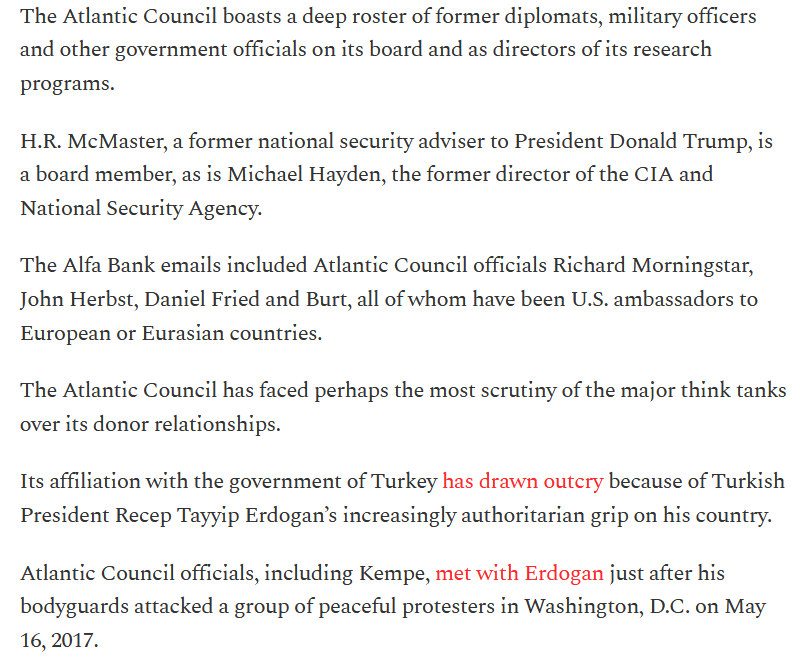 The Atlantic Council boasts a deep roster of former diplomats, military officers and other government officials on its board and as directors of its research programs.

H.R. McMaster, a former national security adviser to President Donald Trump, is a board member, as is Michael Hayden, the former director of the CIA and National Security Agency.

The Alfa Bank emails included Atlantic Council officials Richard Morningstar, John Herbst, Daniel Fried and Burt, all of whom have been U.S. ambassadors to European or Eurasian countries.

The Atlantic Council has faced perhaps the most scrutiny of the major think tanks over its donor relationships.

Its affiliation with the government of Turkey has drawn outcry because of Turkish President Recep Tayyip Erdogan's increasingly authoritarian grip on his country.

Atlantic Council officials, including Kempe, met with Erdogan just after his bodyguards attacked a group of peaceful protesters in Washington, D.C. on May 16, 2017.